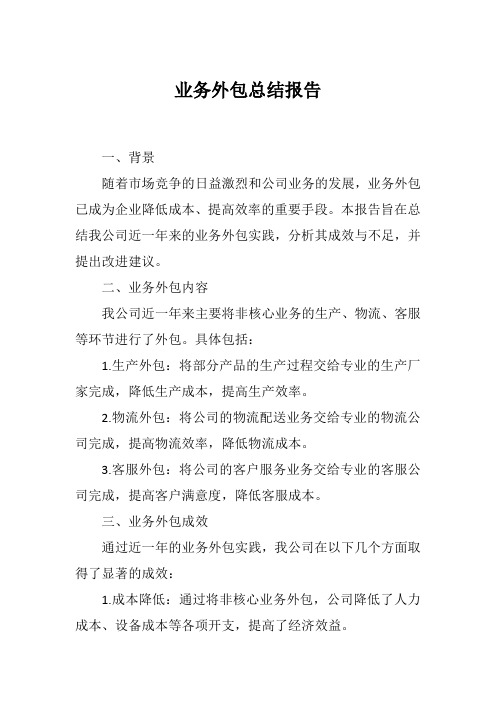 业务外包总结报告

一、背景

随着市场竞争的日益激烈和公司业务的发展，业务外包已成为企业降低成本、提高效率的重要手段。本报告旨在总结我公司近一年来的业务外包实践，分析其成效与不足，并提出改进建议。

二、业务外包内容

我公司近一年来主要将非核心业务的生产、物流、客服等环节进行了外包。具体包括：

1.生产外包：将部分产品的生产过程交给专业的生产厂家完成，降低生产成本，提高生产效率。

2.物流外包：将公司的物流配送业务交给专业的物流公司完成，提高物流效率，降低物流成本。

3.客服外包：将公司的客户服务业务交给专业的客服公司完成，提高客户满意度，降低客服成本。

三、业务外包成效

通过近一年的业务外包实践，我公司在以下几个方面取得了显著的成效：

1.成本降低：通过将非核心业务外包，公司降低了人力成本、设备成本等各项开支，提高了经济效益。